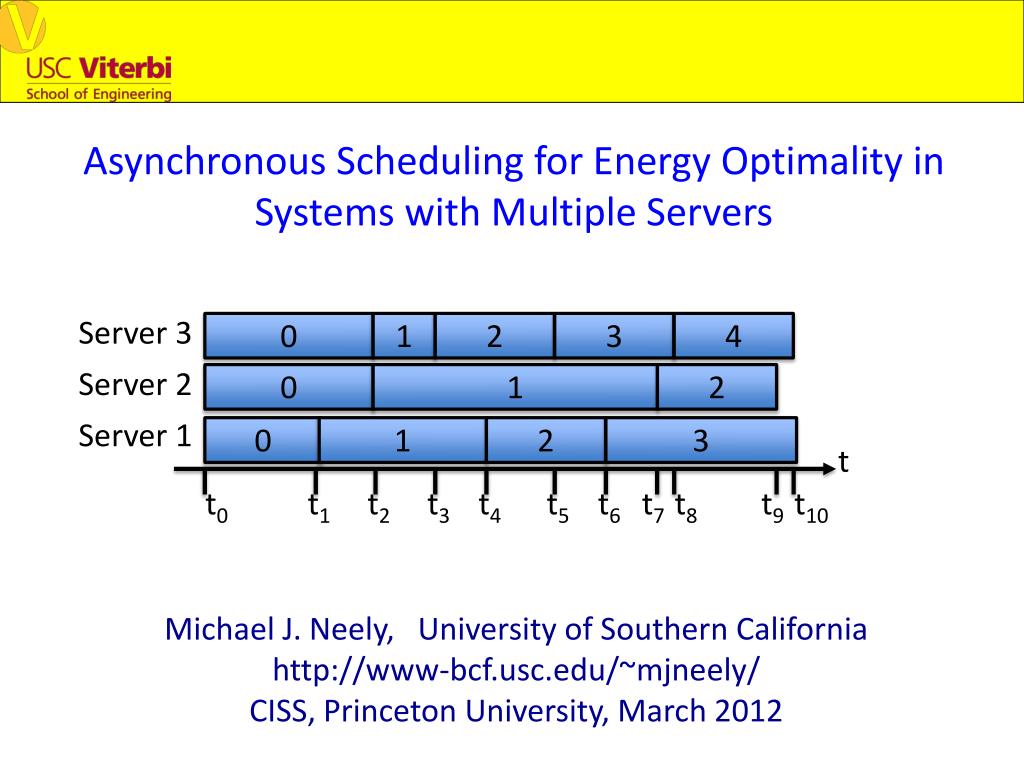 USC Viterbi
School of Engineering

Asynchronous Scheduling for Energy Optimality in Systems with Multiple Servers

Server 3
0
1
2
3
4
Server 2
0
1
2
Server 1
0
1
2
3
t
$t_0$ $t_1$ $t_2$ $t_3$ $t_4$ $t_5$ $t_6$ $t_7$ $t_8$ $t_9$ $t_{10}$

Michael J. Neely, University of Southern California
http://www-bcf.usc.edu/~mjneely/
CISS, Princeton University, March 2012